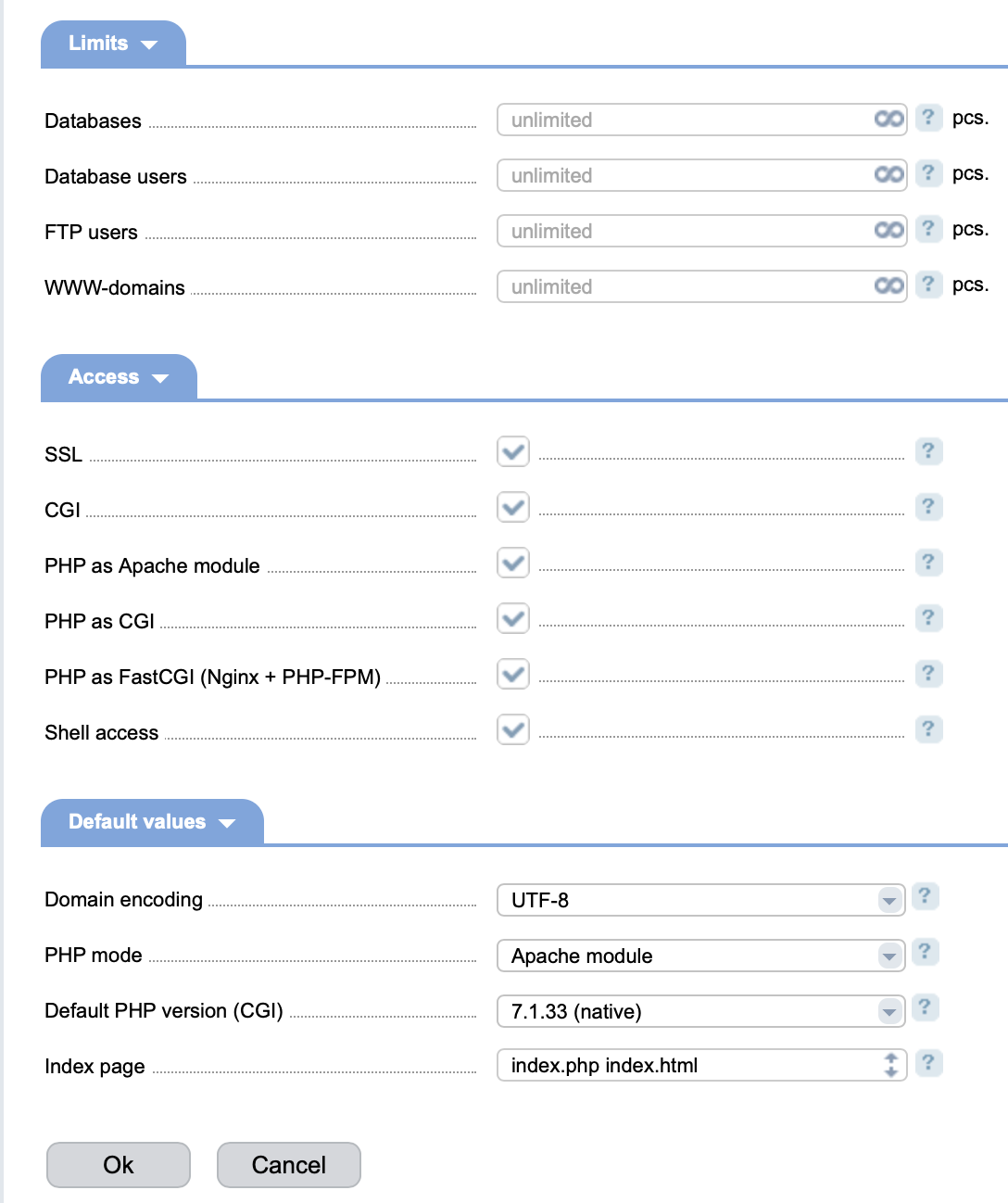 Limits

Databases unlimited ? pcs.

Database users unlimited ? pcs.

FTP users unlimited ? pcs.

WWW-domains unlimited ? pcs.

Access

SSL ?

CGI ?

PHP as Apache module ?

PHP as CGI ?

PHP as FastCGI (Nginx + PHP-FPM) ?

Shell access ?

Default values

Domain encoding UTF-8 ?

PHP mode Apache module ?

Default PHP version (CGI) 7.1.33 (native) ?

Index page index.php index.html ?

Ok Cancel